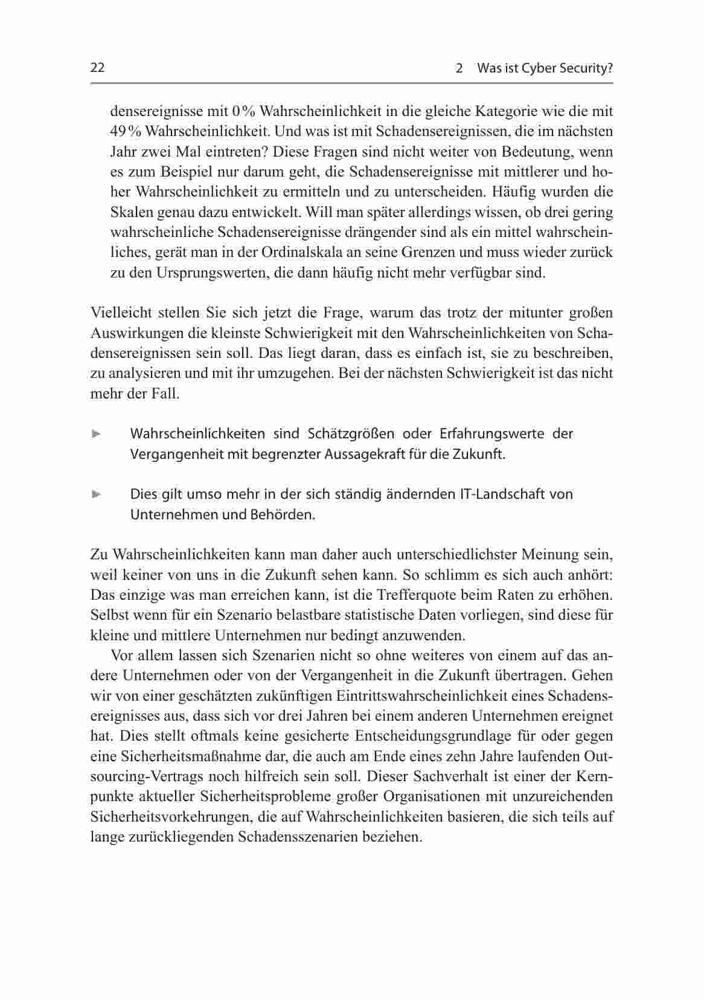 22 2 Was ist Cyber Security?

densereignisse mit 0 % Wahrscheinlichkeit in die gleiche Kategorie wie die mit 49 % Wahrscheinlichkeit. Und was ist mit Schadensereignissen, die im nächsten Jahr zwei Mal eintreten? Diese Fragen sind nicht weiter von Bedeutung, wenn es zum Beispiel nur darum geht, die Schadensereignisse mit mittlerer und hoher Wahrscheinlichkeit zu ermitteln und zu unterscheiden. Häufig wurden die Skalen genau dazu entwickelt. Will man später allerdings wissen, ob drei gering wahrscheinliche Schadensereignisse drängender sind als ein mittel wahrscheinliches, gerät man in der Ordinalskala an seine Grenzen und muss wieder zurück zu den Ursprungswerten, die dann häufig nicht mehr verfügbar sind.

Vielleicht stellen Sie sich jetzt die Frage, warum das trotz der mitunter großen Auswirkungen die kleinste Schwierigkeit mit den Wahrscheinlichkeiten von Schadensereignissen sein soll. Das liegt daran, dass es einfach ist, sie zu beschreiben, zu analysieren und mit ihr umzugehen. Bei der nächsten Schwierigkeit ist das nicht mehr der Fall.

► Wahrscheinlichkeiten sind Schätzgrößen oder Erfahrungswerte der Vergangenheit mit begrenzter Aussagekraft für die Zukunft.

► Dies gilt umso mehr in der sich ständig ändernden IT-Landschaft von Unternehmen und Behörden.

Zu Wahrscheinlichkeiten kann man daher auch unterschiedlichster Meinung sein, weil keiner von uns in die Zukunft sehen kann. So schlimm es sich auch anhört: Das einzige was man erreichen kann, ist die Trefferquote beim Raten zu erhöhen. Selbst wenn für ein Szenario belastbare statistische Daten vorliegen, sind diese für kleine und mittlere Unternehmen nur bedingt anzuwenden.

Vor allem lassen sich Szenarien nicht so ohne weiteres von einem auf das andere Unternehmen oder von der Vergangenheit in die Zukunft übertragen. Gehen wir von einer geschätzten zukünftigen Eintrittswahrscheinlichkeit eines Schadensereignisses aus, dass sich vor drei Jahren bei einem anderen Unternehmen ereignet hat. Dies stellt oftmals keine gesicherte Entscheidungsgrundlage für oder gegen eine Sicherheitsmaßnahme dar, die auch am Ende eines zehn Jahre laufenden Outsourcing-Vertrags noch hilfreich sein soll. Dieser Sachverhalt ist einer der Kernpunkte aktueller Sicherheitsprobleme großer Organisationen mit unzureichenden Sicherheitsvorkehrungen, die auf Wahrscheinlichkeiten basieren, die sich teils auf lange zurückliegenden Schadensszenarien beziehen.